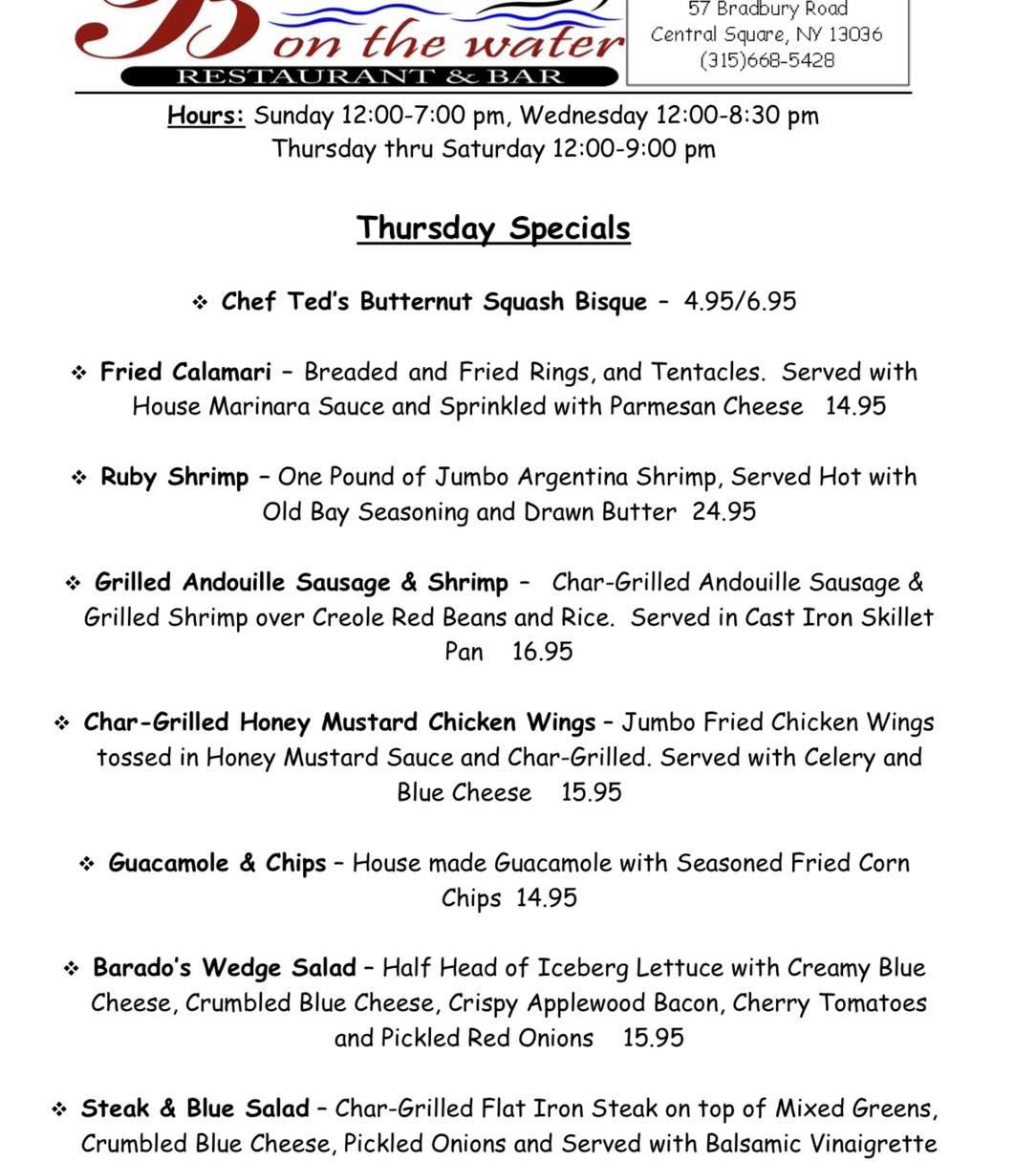 B on the water
RESTAURANT & BAR

57 Bradbury Road
Central Square, NY 13036
(315)668-5428

Hours: Sunday 12:00-7:00 pm, Wednesday 12:00-8:30 pm
Thursday thru Saturday 12:00-9:00 pm

Thursday Specials

❖ Chef Ted's Butternut Squash Bisque – 4.95/6.95

❖ Fried Calamari – Breaded and Fried Rings, and Tentacles. Served with House Marinara Sauce and Sprinkled with Parmesan Cheese 14.95

❖ Ruby Shrimp – One Pound of Jumbo Argentina Shrimp, Served Hot with Old Bay Seasoning and Drawn Butter 24.95

❖ Grilled Andouille Sausage & Shrimp – Char-Grilled Andouille Sausage & Grilled Shrimp over Creole Red Beans and Rice. Served in Cast Iron Skillet Pan 16.95

❖ Char-Grilled Honey Mustard Chicken Wings – Jumbo Fried Chicken Wings tossed in Honey Mustard Sauce and Char-Grilled. Served with Celery and Blue Cheese 15.95

❖ Guacamole & Chips – House made Guacamole with Seasoned Fried Corn Chips 14.95

❖ Barado's Wedge Salad – Half Head of Iceberg Lettuce with Creamy Blue Cheese, Crumbled Blue Cheese, Crispy Applewood Bacon, Cherry Tomatoes and Pickled Red Onions 15.95

❖ Steak & Blue Salad – Char-Grilled Flat Iron Steak on top of Mixed Greens, Crumbled Blue Cheese, Pickled Onions and Served with Balsamic Vinaigrette